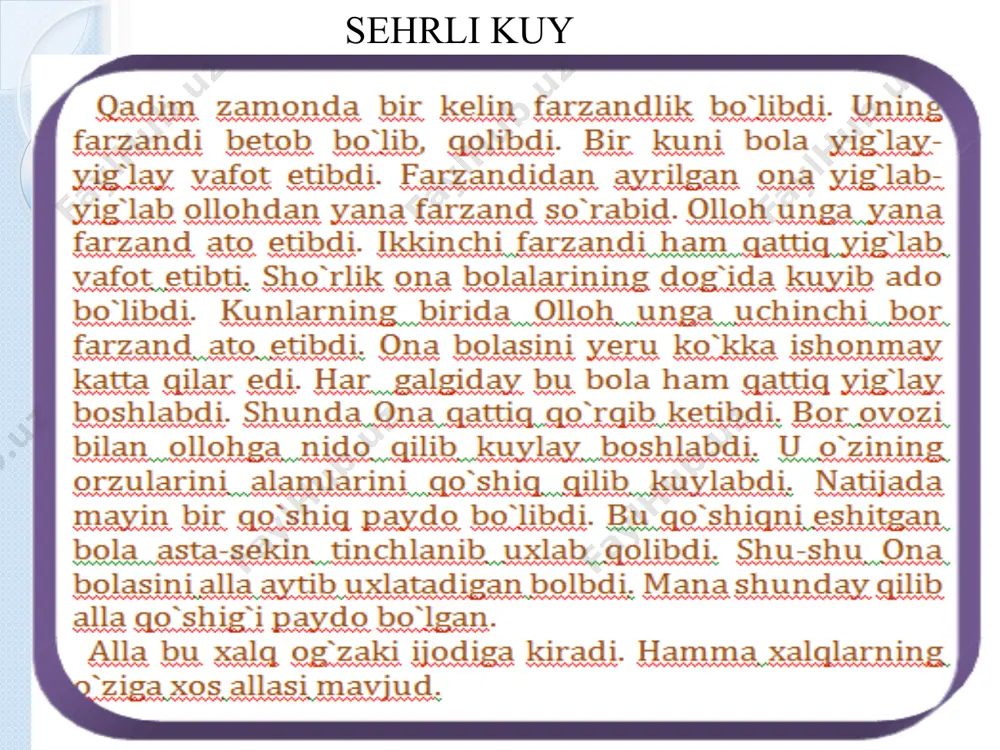 SEHRLI KUY

Qadim zamonda bir kelin farzandlik bo`libdi. Uning farzandi betob bo`lib, qolibdi. Bir kuni bola yig`lay-yig`lay vafot etibdi. Farzandidan ayrilgan ona yig`lab-yig`lab ollohdan yana farzand so`rabid. Olloh unga yana farzand ato etibdi. Ikkinchi farzandi ham qattiq yig`lab vafot etibti. Sho`rlik ona bolalarining dog`ida kuyib ado bo`libdi. Kunlarning birida Olloh unga uchinchi bor farzand ato etibdi. Ona bolasini yeru ko`kka ishonmay katta qilar edi. Har galgiday bu bola ham qattiq yig`lay boshlabdi. Shunda Ona qattiq qo`rqib ketibdi. Bor ovozi bilan ollohga nido qilib kuylay boshlabdi. U o`zining orzularini alamlarini qo`shiq qilib kuylabdi. Natijada mayin bir qo`shiq paydo bo`libdi. Bu qo`shiqni eshitgan bola asta-sekin tinchlanib uxlab qolibdi. Shu-shu Ona bolasini alla aytib uxlatadigan bolbdi. Mana shunday qilib alla qo`shig`i paydo bo`lgan.

Alla bu xalq og`zaki ijodiga kiradi. Hamma xalqlarning o`ziga xos allasi mavjud.